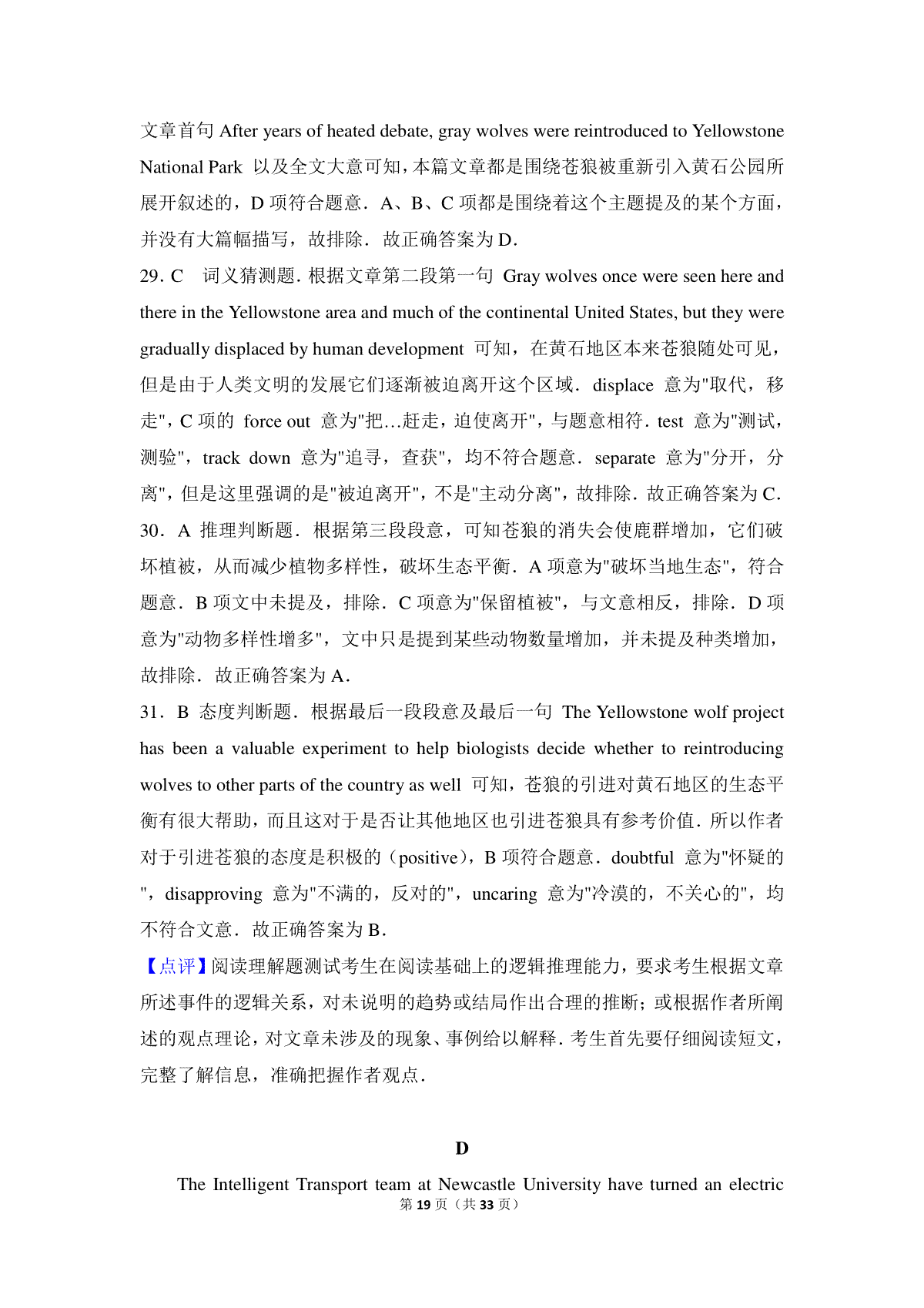 文章首句 After years of heated debate, gray wolves were reintroduced to Yellowstone National Park 以及全文大意可知，本篇文章都是围绕苍狼被重新引入黄石公园所展开叙述的，D 项符合题意．A、B、C 项都是围绕着这个主题提及的某个方面，并没有大篇幅描写，故排除．故正确答案为 D．

29．C　词义猜测题．根据文章第二段第一句 Gray wolves once were seen here and there in the Yellowstone area and much of the continental United States, but they were gradually displaced by human development 可知，在黄石地区本来苍狼随处可见，但是由于人类文明的发展它们逐渐被迫离开这个区域．displace 意为"取代，移走"，C 项的 force out 意为"把…赶走，迫使离开"，与题意相符．test 意为"测试，测验"，track down 意为"追寻，查获"，均不符合题意．separate 意为"分开，分离"，但是这里强调的是"被迫离开"，不是"主动分离"，故排除．故正确答案为 C．

30．A 推理判断题．根据第三段段意，可知苍狼的消失会使鹿群增加，它们破坏植被，从而减少植物多样性，破坏生态平衡．A 项意为"破坏当地生态"，符合题意．B 项文中未提及，排除．C 项意为"保留植被"，与文意相反，排除．D 项意为"动物多样性增多"，文中只是提到某些动物数量增加，并未提及种类增加，故排除．故正确答案为 A．

31．B 态度判断题．根据最后一段段意及最后一句 The Yellowstone wolf project has been a valuable experiment to help biologists decide whether to reintroducing wolves to other parts of the country as well 可知，苍狼的引进对黄石地区的生态平衡有很大帮助，而且这对于是否让其他地区也引进苍狼具有参考价值．所以作者对于引进苍狼的态度是积极的（positive），B 项符合题意．doubtful 意为"怀疑的"，disapproving 意为"不满的，反对的"，uncaring 意为"冷漠的，不关心的"，均不符合文意．故正确答案为 B．

【点评】阅读理解题测试考生在阅读基础上的逻辑推理能力，要求考生根据文章所述事件的逻辑关系，对未说明的趋势或结局作出合理的推断；或根据作者所阐述的观点理论，对文章未涉及的现象、事例给以解释．考生首先要仔细阅读短文，完整了解信息，准确把握作者观点．

D

The Intelligent Transport team at Newcastle University have turned an electric

第 19 页（共 33 页）